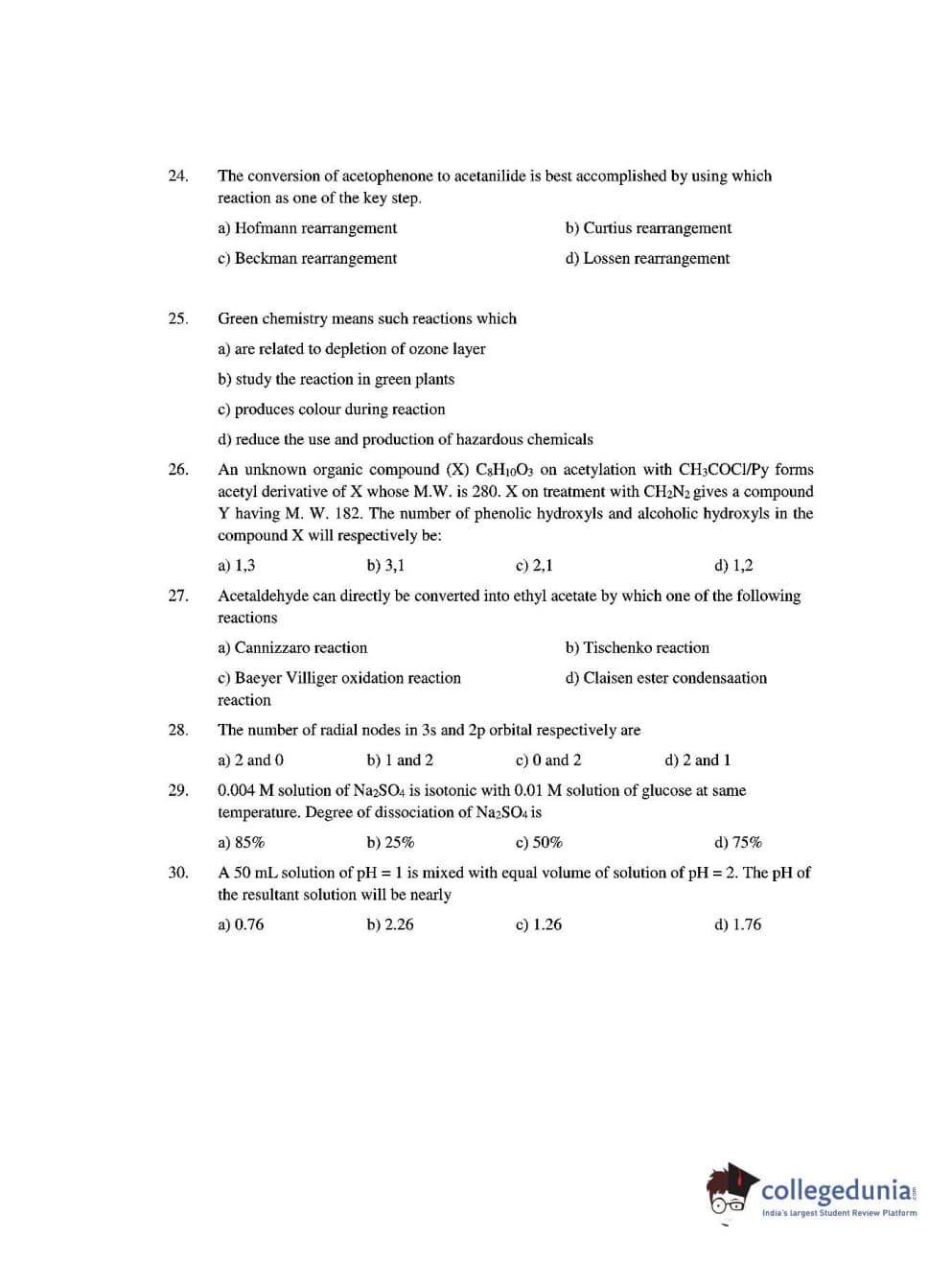 24. The conversion of acetophenone to acetanilide is best accomplished by using which reaction as one of the key step.

a) Hofmann rearrangement

b) Curtius rearrangement

c) Beckman rearrangement

d) Lossen rearrangement

25. Green chemistry means such reactions which

a) are related to depletion of ozone layer

b) study the reaction in green plants

c) produces colour during reaction

d) reduce the use and production of hazardous chemicals

26. An unknown organic compound (X) $C_8H_{10}O_3$ on acetylation with $CH_3COCl$/Py forms acetyl derivative of X whose M.W. is 280. X on treatment with $CH_2N_2$ gives a compound Y having M. W. 182. The number of phenolic hydroxyls and alcoholic hydroxyls in the compound X will respectively be:

a) 1,3

b) 3,1

c) 2,1

d) 1,2

27. Acetaldehyde can directly be converted into ethyl acetate by which one of the following reactions

a) Cannizzaro reaction

b) Tischenko reaction

c) Baeyer Villiger oxidation reaction reaction

d) Claisen ester condensaation

28. The number of radial nodes in 3s and 2p orbital respectively are

a) 2 and 0

b) 1 and 2

c) 0 and 2

d) 2 and 1

29. 0.004 M solution of $Na_2SO_4$ is isotonic with 0.01 M solution of glucose at same temperature. Degree of dissociation of $Na_2SO_4$ is

a) 85%

b) 25%

c) 50%

d) 75%

30. A 50 mL solution of pH = 1 is mixed with equal volume of solution of pH = 2. The pH of the resultant solution will be nearly

a) 0.76

b) 2.26

c) 1.26

d) 1.76

collegedunia.com
India's largest Student Review Platform